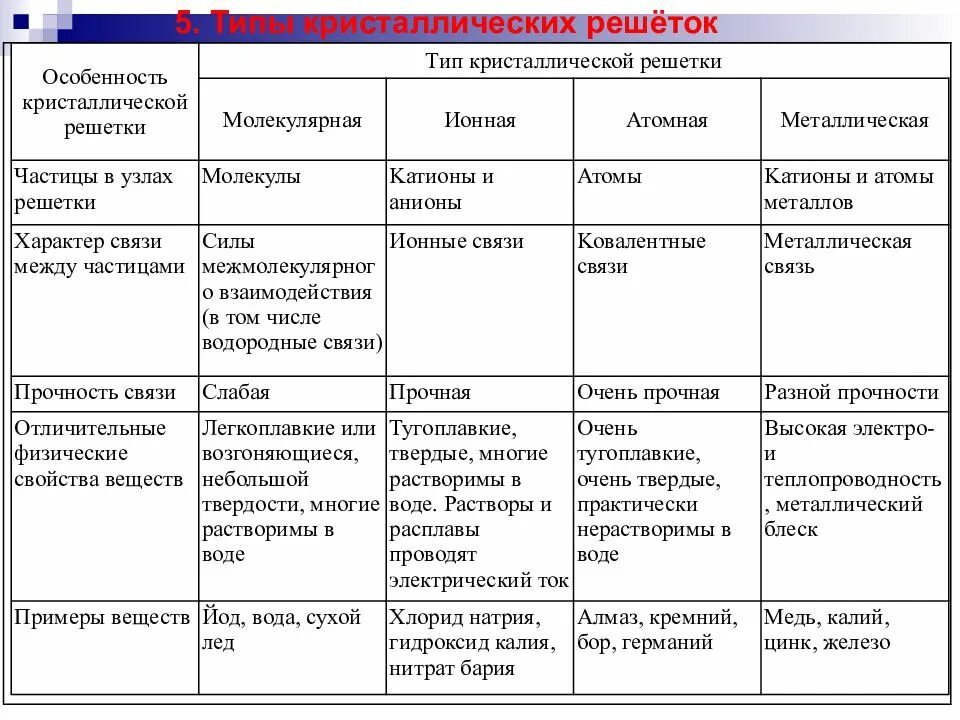 5. Типы кристаллических решёток

| Особенность кристаллической решетки | Тип кристаллической решетки | | | |
|---|---|---|---|---|
| | Молекулярная | Ионная | Атомная | Металлическая |
| Частицы в узлах решетки | Молекулы | Катионы и анионы | Атомы | Катионы и атомы металлов |
| Характер связи между частицами | Силы межмолекулярного взаимодействия (в том числе водородные связи) | Ионные связи | Ковалентные связи | Металлическая связь |
| Прочность связи | Слабая | Прочная | Очень прочная | Разной прочности |
| Отличительные физические свойства веществ | Легкоплавкие или возгоняющиеся, небольшой твердости, многие растворимы в воде | Тугоплавкие, твердые, многие растворимы в воде. Растворы и расплавы проводят электрический ток | Очень тугоплавкие, очень твердые, практически нерастворимы в воде | Высокая электро- и теплопроводность, металлический блеск |
| Примеры веществ | Йод, вода, сухой лед | Хлорид натрия, гидроксид калия, нитрат бария | Алмаз, кремний, бор, германий | Медь, калий, цинк, железо |